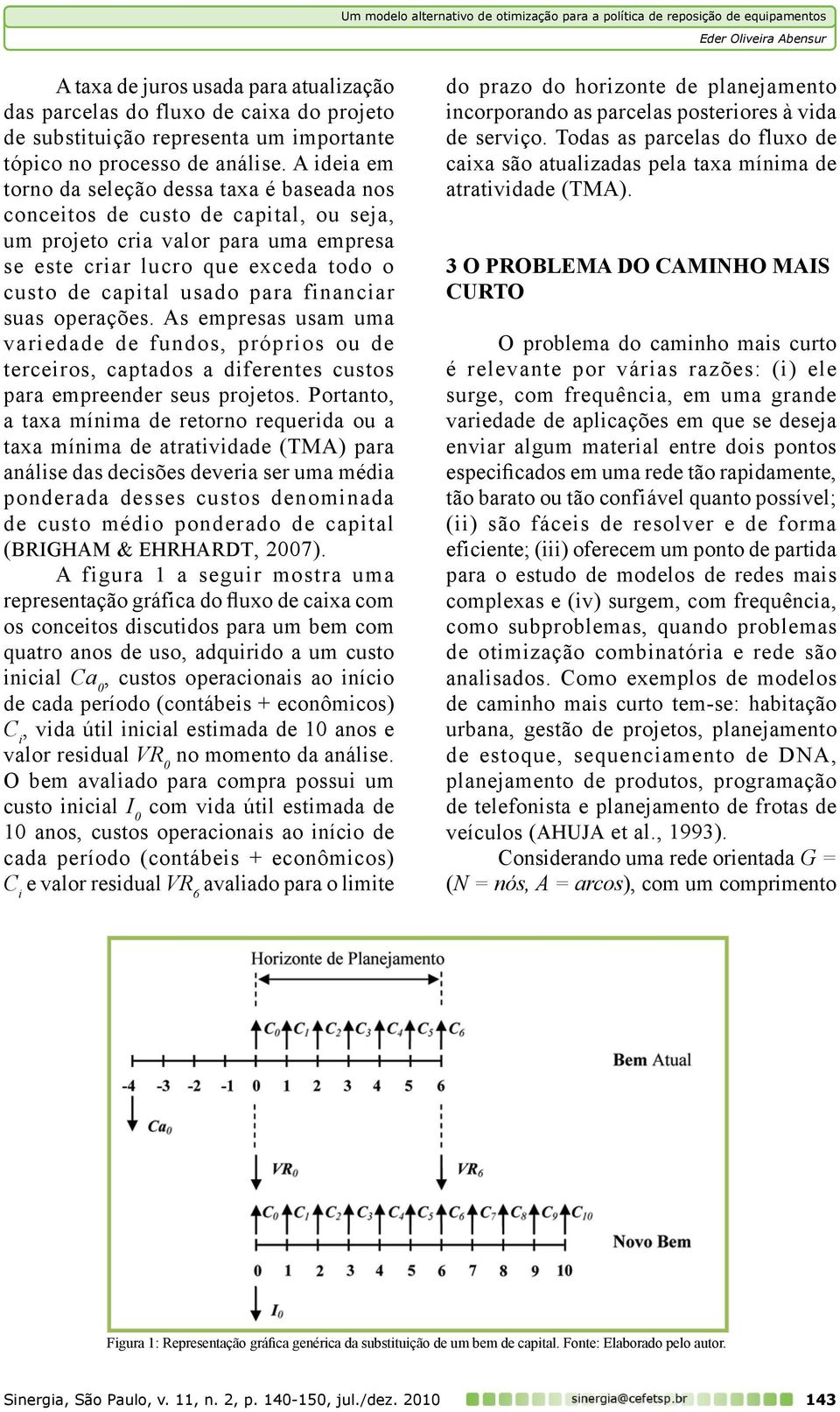 Um modelo alternativo de otimização para a política de reposição de equipamentos
Eder Oliveira Abensur

A taxa de juros usada para atualização das parcelas do fluxo de caixa do projeto de substituição representa um importante tópico no processo de análise. A ideia em torno da seleção dessa taxa é baseada nos conceitos de custo de capital, ou seja, um projeto cria valor para uma empresa se este criar lucro que exceda todo o custo de capital usado para financiar suas operações. As empresas usam uma variedade de fundos, próprios ou de terceiros, captados a diferentes custos para empreender seus projetos. Portanto, a taxa mínima de retorno requerida ou a taxa mínima de atratividade (TMA) para análise das decisões deveria ser uma média ponderada desses custos denominada de custo médio ponderado de capital (BRIGHAM & EHRHARDT, 2007).

A figura 1 a seguir mostra uma representação gráfica do fluxo de caixa com os conceitos discutidos para um bem com quatro anos de uso, adquirido a um custo inicial $Ca_0$, custos operacionais ao início de cada período (contábeis + econômicos) $C_i$, vida útil inicial estimada de 10 anos e valor residual $VR_0$ no momento da análise. O bem avaliado para compra possui um custo inicial $I_0$ com vida útil estimada de 10 anos, custos operacionais ao início de cada período (contábeis + econômicos) $C_i$ e valor residual $VR_6$ avaliado para o limite do prazo do horizonte de planejamento incorporando as parcelas posteriores à vida de serviço. Todas as parcelas do fluxo de caixa são atualizadas pela taxa mínima de atratividade (TMA).

3 O PROBLEMA DO CAMINHO MAIS CURTO

O problema do caminho mais curto é relevante por várias razões: (i) ele surge, com frequência, em uma grande variedade de aplicações em que se deseja enviar algum material entre dois pontos especificados em uma rede tão rapidamente, tão barato ou tão confiável quanto possível; (ii) são fáceis de resolver e de forma eficiente; (iii) oferecem um ponto de partida para o estudo de modelos de redes mais complexas e (iv) surgem, com frequência, como subproblemas, quando problemas de otimização combinatória e rede são analisados. Como exemplos de modelos de caminho mais curto tem-se: habitação urbana, gestão de projetos, planejamento de estoque, sequenciamento de DNA, planejamento de produtos, programação de telefonista e planejamento de frotas de veículos (AHUJA et al., 1993).

Considerando uma rede orientada $G$ = ($N$ = $nós$, $A$ = $arcos$), com um comprimento

Horizonte de Planejamento
$C_0$ $C_1$ $C_2$ $C_3$ $C_4$ $C_5$ $C_6$
Bem Atual
-4 -3 -2 -1 0 1 2 3 4 5 6
$Ca_0$
$VR_0$
$VR_6$
$C_0$ $C_1$ $C_2$ $C_3$ $C_4$ $C_5$ $C_6$ $C_7$ $C_8$ $C_9$ $C_{10}$
Novo Bem
0 1 2 3 4 5 6 7 8 9 10
$I_0$

Figura 1: Representação gráfica genérica da substituição de um bem de capital. Fonte: Elaborado pelo autor.

Sinergia, São Paulo, v. 11, n. 2, p. 140-150, jul./dez. 2010 sinergia@cefetsp.br 143